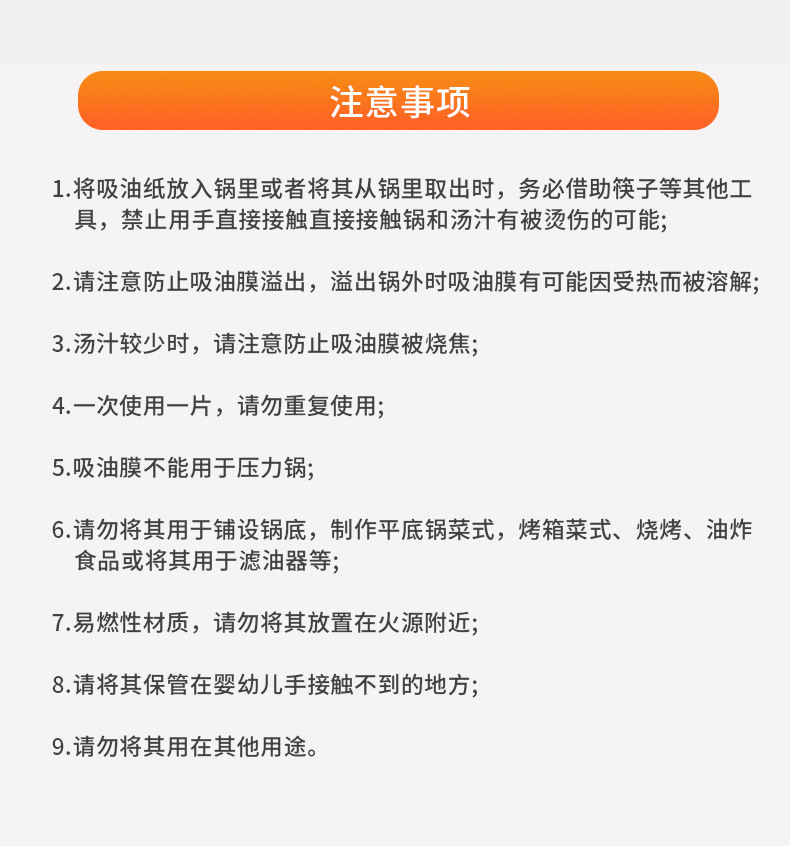 注意事项

1.将吸油纸放入锅里或者将其从锅里取出时，务必借助筷子等其他工具，禁止用手直接接触直接接触锅和汤汁有被烫伤的可能;

2.请注意防止吸油膜溢出，溢出锅外时吸油膜有可能因受热而被溶解;

3.汤汁较少时，请注意防止吸油膜被烧焦;

4.一次使用一片，请勿重复使用;

5.吸油膜不能用于压力锅;

6.请勿将其用于铺设锅底，制作平底锅菜式，烤箱菜式、烧烤、油炸食品或将其用于滤油器等;

7.易燃性材质，请勿将其放置在火源附近;

8.请将其保管在婴幼儿手接触不到的地方;

9.请勿将其用在其他用途。